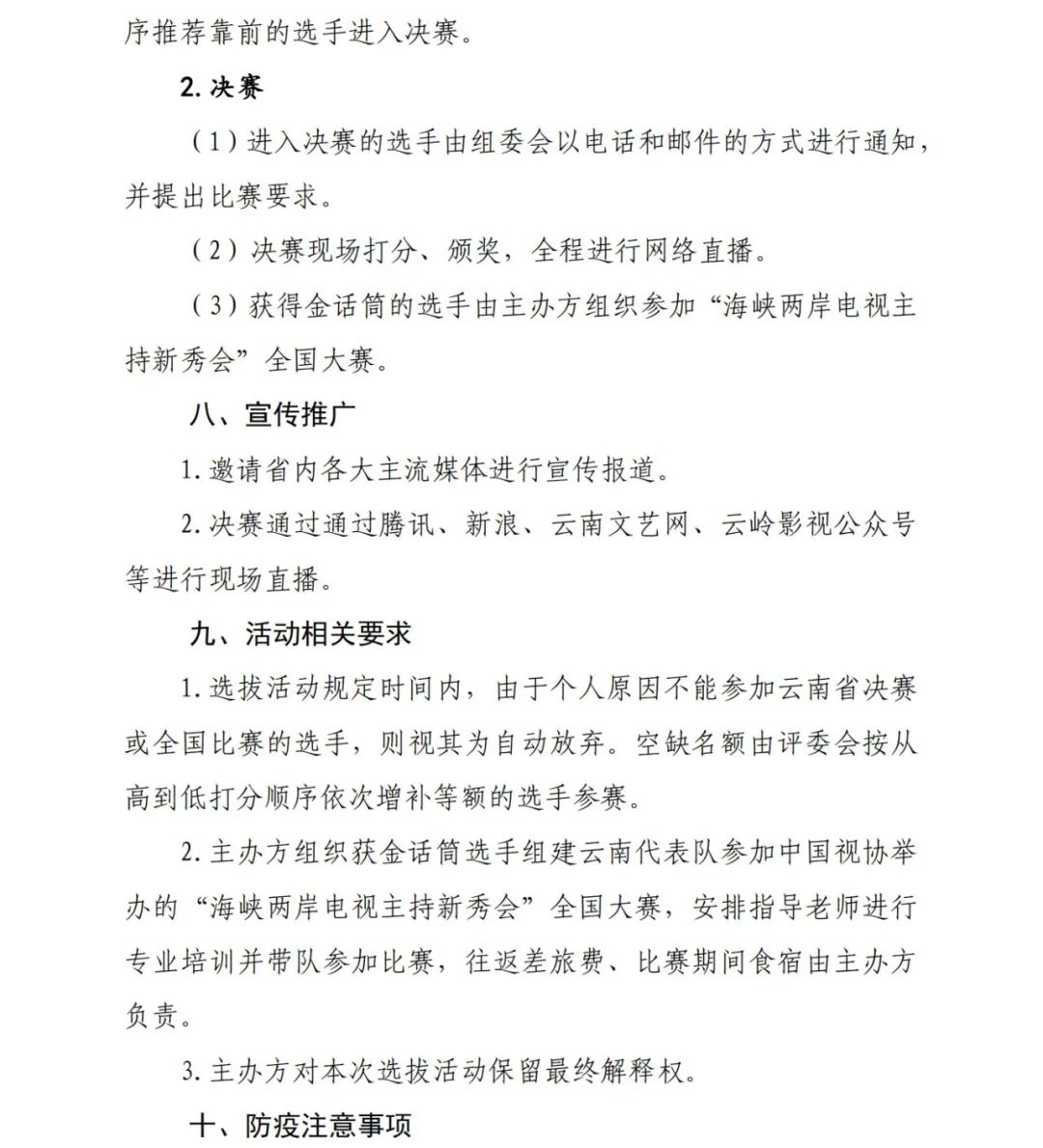 序推荐靠前的选手进入决赛。

2. 决赛

（1）进入决赛的选手由组委会以电话和邮件的方式进行通知，并提出比赛要求。

（2）决赛现场打分、颁奖，全程进行网络直播。

（3）获得金话筒的选手由主办方组织参加“海峡两岸电视主持新秀会”全国大赛。

八、宣传推广

1. 邀请省内各大主流媒体进行宣传报道。

2. 决赛通过通过腾讯、新浪、云南文艺网、云岭影视公众号等进行现场直播。

九、活动相关要求

1. 选拔活动规定时间内，由于个人原因不能参加云南省决赛或全国比赛的选手，则视其为自动放弃。空缺名额由评委会按从高到低打分顺序依次增补等额的选手参赛。

2. 主办方组织获金话筒选手组建云南代表队参加中国视协举办的“海峡两岸电视主持新秀会”全国大赛，安排指导老师进行专业培训并带队参加比赛，往返差旅费、比赛期间食宿由主办方负责。

3. 主办方对本次选拔活动保留最终解释权。

十、防疫注意事项